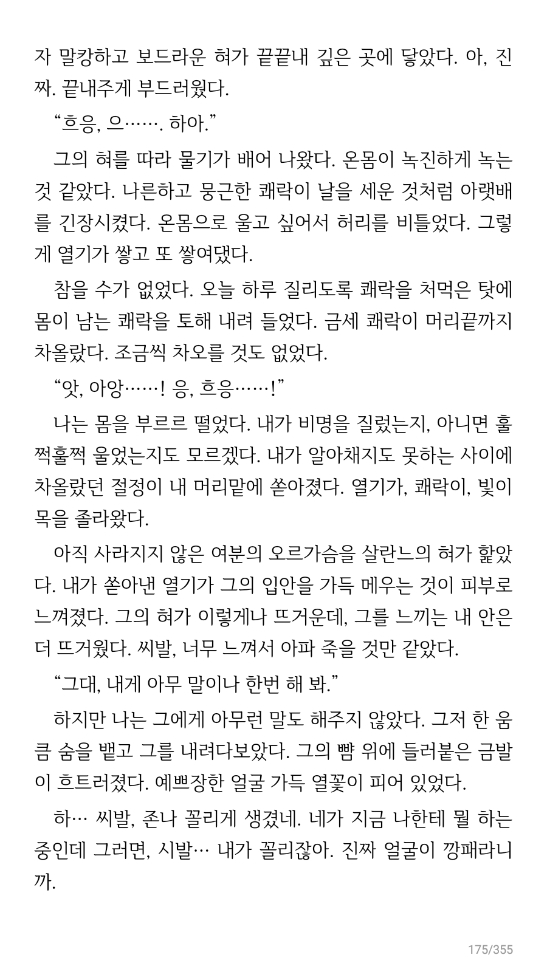 자 말캉하고 보드라운 혀가 끝끝내 깊은 곳에 닿았다. 아, 진짜. 끝내주게 부드러웠다.

“흐응, 으……. 하아.”

그의 혀를 따라 물기가 배어 나왔다. 온몸이 녹진하게 녹는 것 같았다. 나른하고 뭉근한 쾌락이 날을 세운 것처럼 아랫배를 긴장시켰다. 온몸으로 울고 싶어서 허리를 비틀었다. 그렇게 열기가 쌓고 또 쌓여댔다.

참을 수가 없었다. 오늘 하루 질리도록 쾌락을 처먹은 탓에 몸이 남는 쾌락을 토해 내려 들었다. 금세 쾌락이 머리끝까지 차올랐다. 조금씩 차오를 것도 없었다.

“앗, 아앙……! 응, 흐응……!”

나는 몸을 부르르 떨었다. 내가 비명을 질렀는지, 아니면 훌쩍훌쩍 울었는지도 모르겠다. 내가 알아채지도 못하는 사이에 차올랐던 절정이 내 머리맡에 쏟아졌다. 열기가, 쾌락이, 빛이 목을 졸라왔다.

아직 사라지지 않은 여분의 오르가슴을 살란느의 혀가 핥았다. 내가 쏟아낸 열기가 그의 입안을 가득 메우는 것이 피부로 느껴졌다. 그의 혀가 이렇게나 뜨거운데, 그를 느끼는 내 안은 더 뜨거웠다. 씨발, 너무 느껴서 아파 죽을 것만 같았다.

“그대, 내게 아무 말이나 한번 해 봐.”

하지만 나는 그에게 아무런 말도 해주지 않았다. 그저 한 움큼 숨을 뱉고 그를 내려다보았다. 그의 뺨 위에 들러붙은 금발이 흐트러졌다. 예쁘장한 얼굴 가득 열꽃이 피어 있었다.

하… 씨발, 존나 꼴리게 생겼네. 네가 지금 나한테 뭘 하는 중인데 그러면, 시발… 내가 꼴리잖아. 진짜 얼굴이 깡패라니까.

175/355